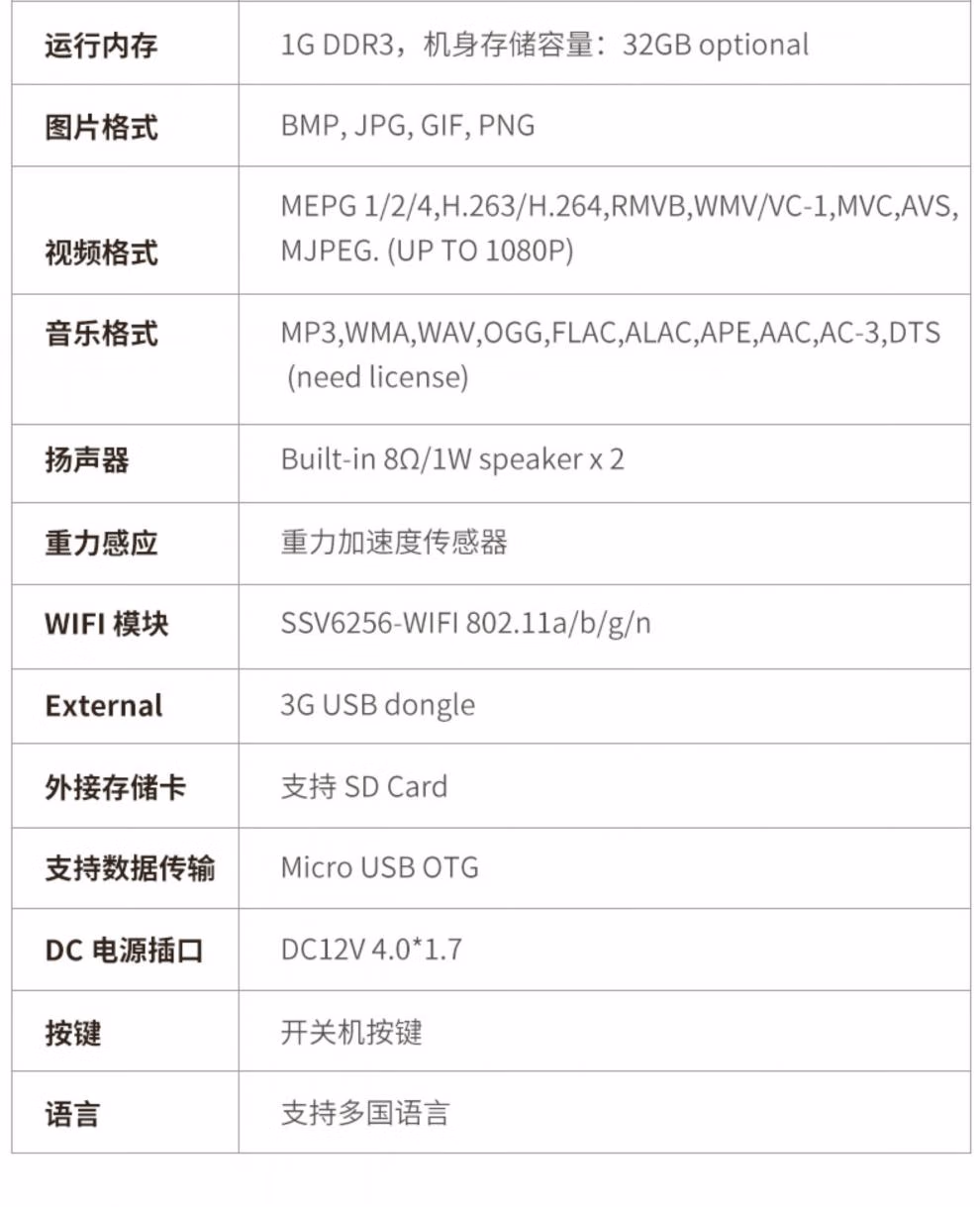 | 运行内存 | 1G DDR3，机身存储容量：32GB optional |
|---|---|
| 图片格式 | BMP, JPG, GIF, PNG |
| 视频格式 | MEPG 1/2/4,H.263/H.264,RMVB,WMV/VC-1,MVC,AVS, MJPEG. (UP TO 1080P) |
| 音乐格式 | MP3,WMA,WAV,OGG,FLAC,ALAC,APE,AAC,AC-3,DTS (need license) |
| 扬声器 | Built-in 8Ω/1W speaker x 2 |
| 重力感应 | 重力加速度传感器 |
| WIFI 模块 | SSV6256-WIFI 802.11a/b/g/n |
| External | 3G USB dongle |
| 外接存储卡 | 支持 SD Card |
| 支持数据传输 | Micro USB OTG |
| DC 电源插口 | DC12V 4.0*1.7 |
| 按键 | 开关机按键 |
| 语言 | 支持多国语言 |